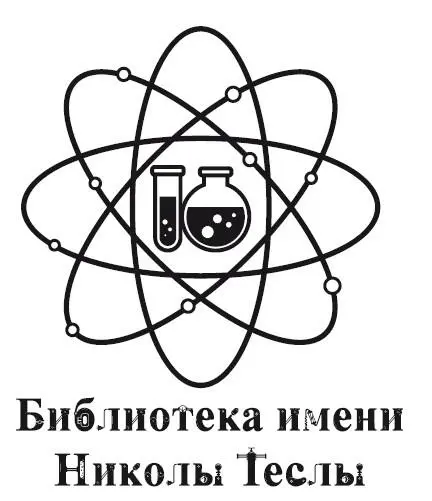 Библиотека имени Николы Теслы